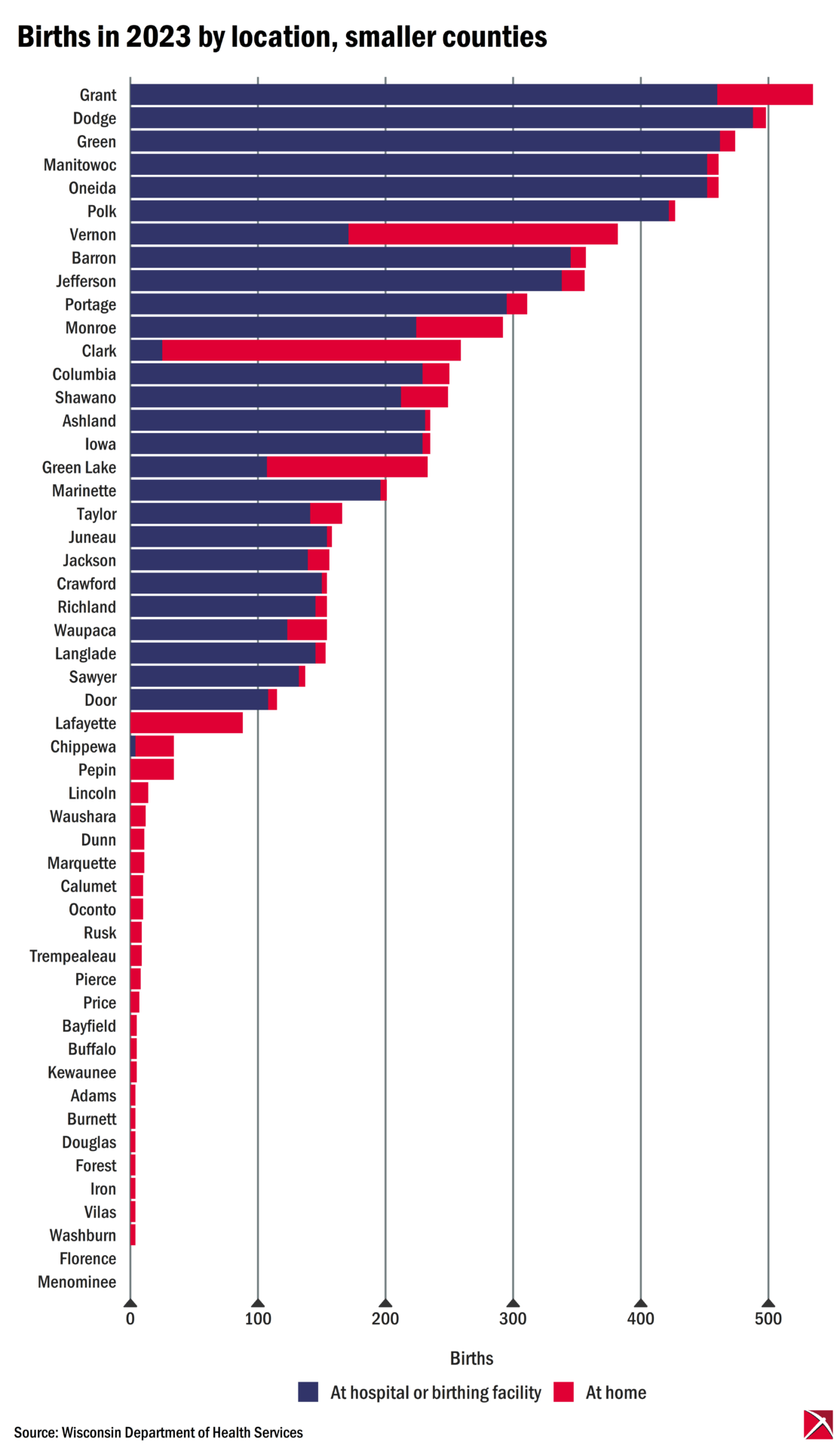 Births in 2023 by location, smaller counties

Grant
Dodge
Green
Manitowoc
Oneida
Polk
Vernon
Barron
Jefferson
Portage
Monroe
Clark
Columbia
Shawano
Ashland
Iowa
Green Lake
Marinette
Taylor
Juneau
Jackson
Crawford
Richland
Waupaca
Langlade
Sawyer
Door
Lafayette
Chippewa
Pepin
Lincoln
Waushara
Dunn
Marquette
Calumet
Oconto
Rusk
Trempealeau
Pierce
Price
Bayfield
Buffalo
Kewaunee
Adams
Burnett
Douglas
Forest
Iron
Vilas
Washburn
Florence
Menominee

0
100
200
300
400
500

Births

At hospital or birthing facility
At home

Source: Wisconsin Department of Health Services